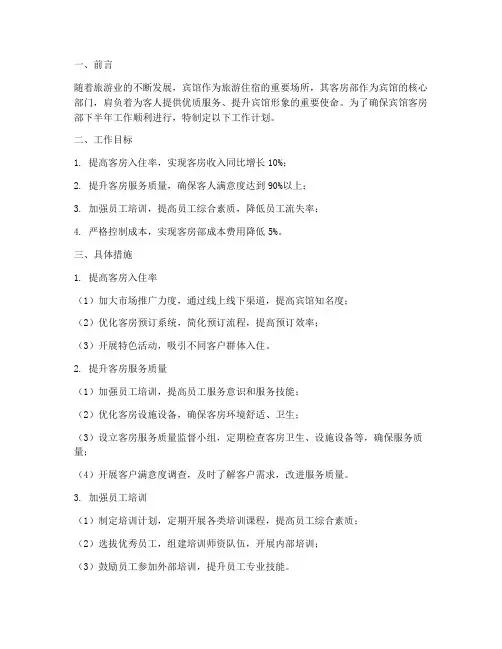 一、前言

随着旅游业的不断发展，宾馆作为旅游住宿的重要场所，其客房部作为宾馆的核心部门，肩负着为客人提供优质服务、提升宾馆形象的重要使命。为了确保宾馆客房部下半年工作顺利进行，特制定以下工作计划。

二、工作目标

1. 提高客房入住率，实现客房收入同比增长 10%；

2. 提升客房服务质量，确保客人满意度达到 90%以上；

3. 加强员工培训，提高员工综合素质，降低员工流失率；

4. 严格控制成本，实现客房部成本费用降低 5%。

三、具体措施

1. 提高客房入住率

（1）加大市场推广力度，通过线上线下渠道，提高宾馆知名度；

（2）优化客房预订系统，简化预订流程，提高预订效率；

（3）开展特色活动，吸引不同客户群体入住。

2. 提升客房服务质量

（1）加强员工培训，提高员工服务意识和服务技能；

（2）优化客房设施设备，确保客房环境舒适、卫生；

（3）设立客房服务质量监督小组，定期检查客房卫生、设施设备等，确保服务质量；

（4）开展客户满意度调查，及时了解客户需求，改进服务质量。

3. 加强员工培训

（1）制定培训计划，定期开展各类培训课程，提高员工综合素质；

（2）选拔优秀员工，组建培训师资队伍，开展内部培训；

（3）鼓励员工参加外部培训，提升员工专业技能。